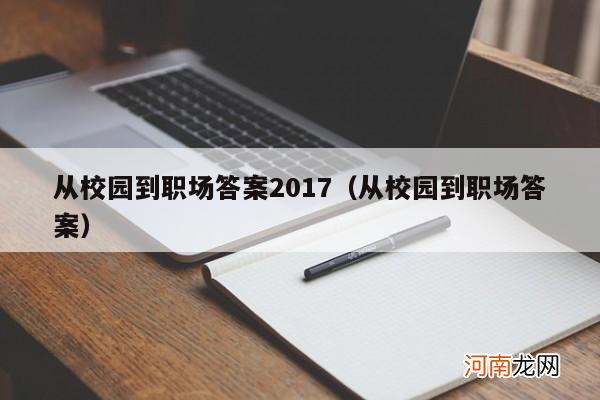 从校园到职场答案2017（从校园到职场答案）

河南龙网